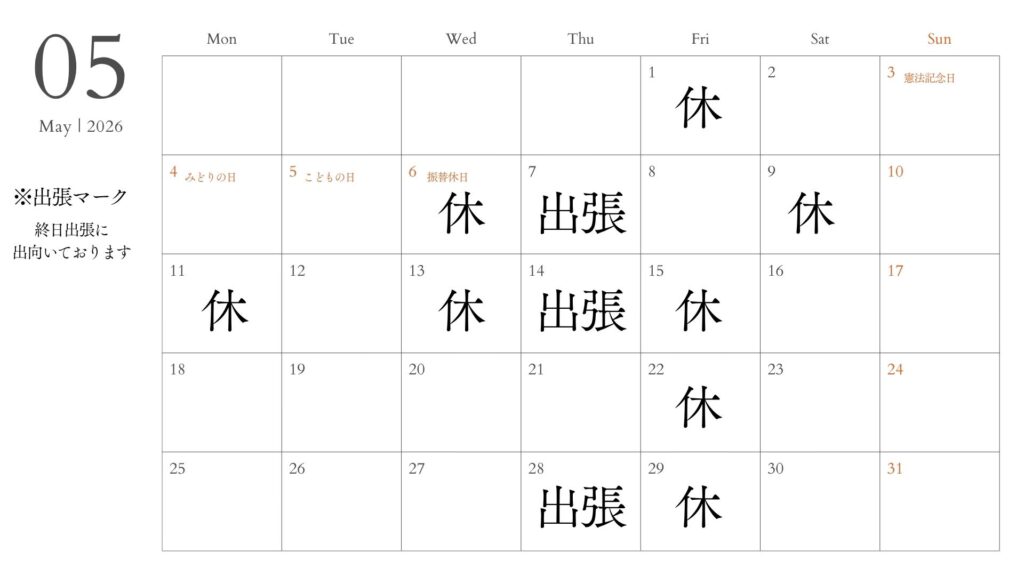 05
May | 2026

※出張マーク
終日出張に
出向いております

| Mon | Tue | Wed | Thu | Fri | Sat | Sun |
|---|---|---|---|---|---|---|
| | | | | 1 休 | 2 | 3 憲法記念日 |
| 4 みどりの日 | 5 こどもの日 | 6 振替休日 休 | 7 出張 | 8 | 9 休 | 10 |
| 11 休 | 12 | 13 休 | 14 出張 | 15 休 | 16 | 17 |
| 18 | 19 | 20 | 21 | 22 休 | 23 | 24 |
| 25 | 26 | 27 | 28 出張 | 29 休 | 30 | 31 |